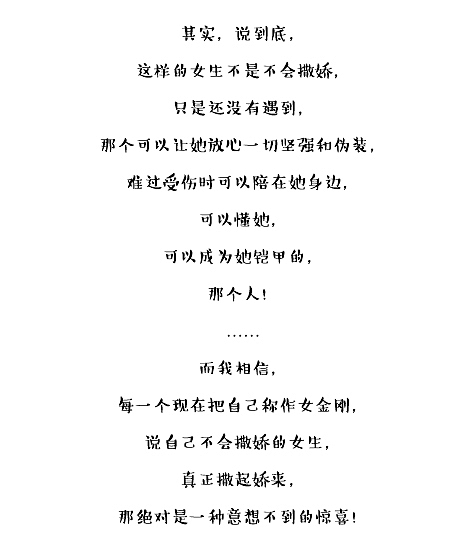 其实，说到底，

这样的女生不是不会撒娇，

只是还没有遇到，

那个可以让她放心一切坚强和伪装，

难过受伤时可以陪在她身边，

可以懂她，

可以成为她铠甲的，

那个人！

……

而我相信，

每一个现在把自己称作女金刚，

说自己不会撒娇的女生，

真正撒起娇来，

那绝对是一种意想不到的惊喜！